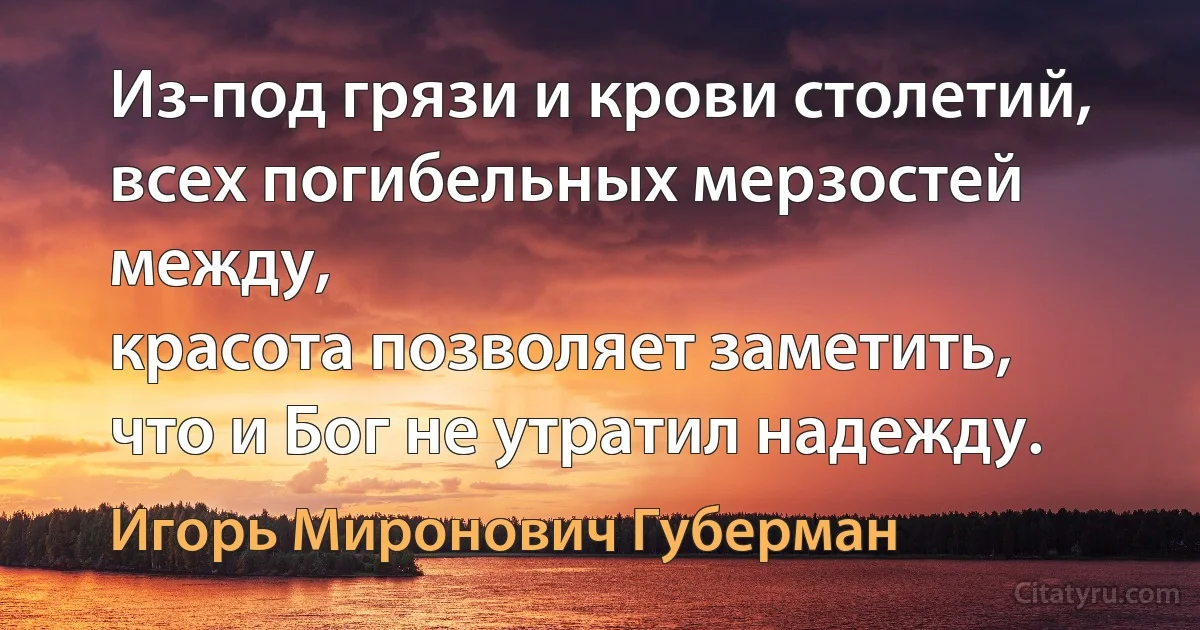 Из-под грязи и крови столетий,
всех погибельных мерзостей между,
красота позволяет заметить,
что и Бог не утратил надежду.

Игорь Миронович Губерман

Citatyru.com